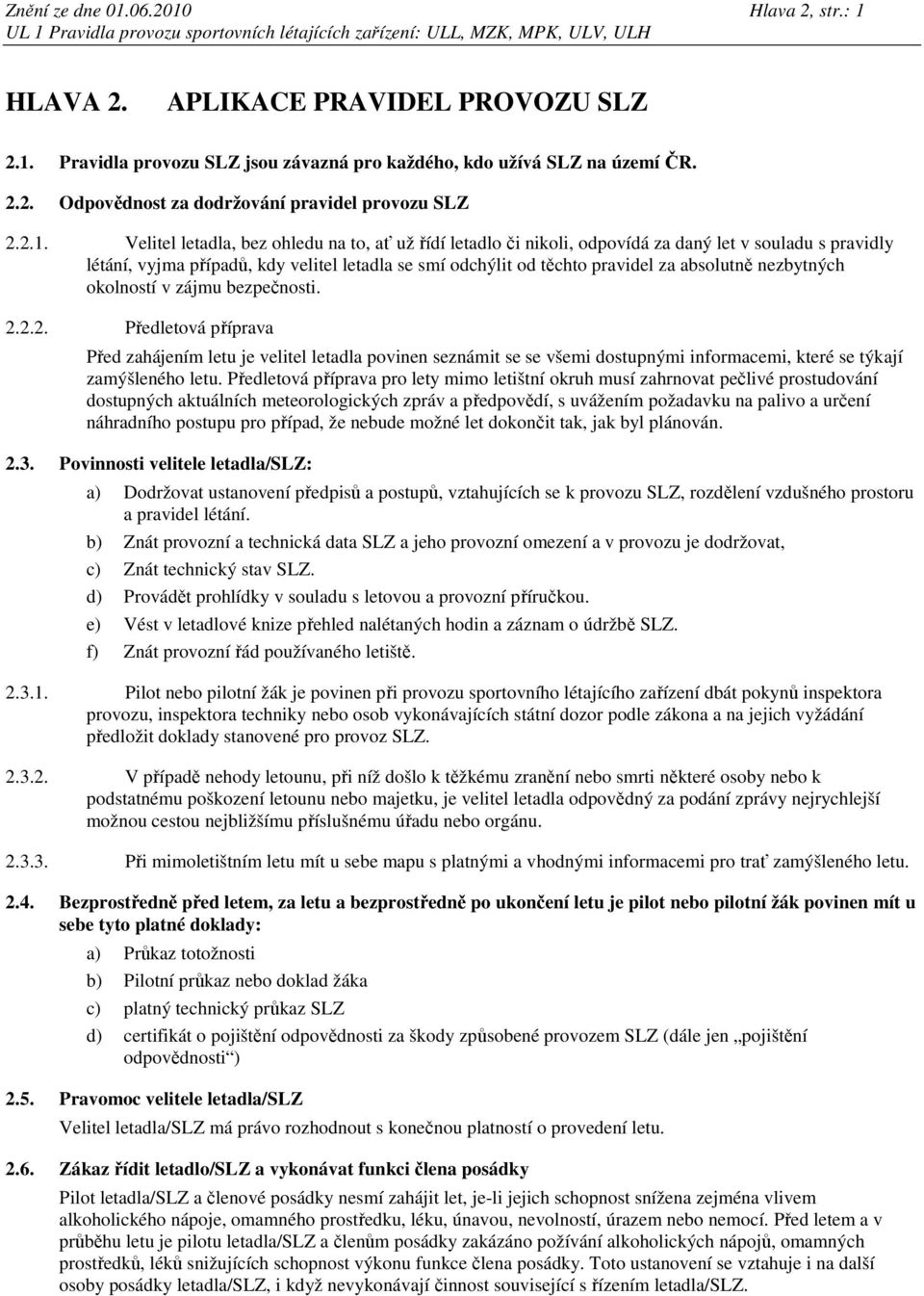 Znění ze dne 01.06.2010 Hlava 2, str.: 1
UL 1 Pravidla provozu sportovních létajících zařízení: ULL, MZK, MPK, ULV, ULH

HLAVA 2. APLIKACE PRAVIDEL PROVOZU SLZ

2.1. Pravidla provozu SLZ jsou závazná pro každého, kdo užívá SLZ na území ČR.

2.2. Odpovědnost za dodržování pravidel provozu SLZ

2.2.1. Velitel letadla, bez ohledu na to, ať už řídí letadlo či nikoli, odpovídá za daný let v souladu s pravidly létání, vyjma případů, kdy velitel letadla se smí odchýlit od těchto pravidel za absolutně nezbytných okolností v zájmu bezpečnosti.

2.2.2. Předletová příprava

Před zahájením letu je velitel letadla povinen seznámit se se všemi dostupnými informacemi, které se týkají zamýšleného letu. Předletová příprava pro lety mimo letištní okruh musí zahrnovat pečlivé prostudování dostupných aktuálních meteorologických zpráv a předpovědí, s uvážením požadavku na palivo a určení náhradního postupu pro případ, že nebude možné let dokončit tak, jak byl plánován.

2.3. Povinnosti velitele letadla/SLZ:

a) Dodržovat ustanovení předpisů a postupů, vztahujících se k provozu SLZ, rozdělení vzdušného prostoru a pravidel létání.

b) Znát provozní a technická data SLZ a jeho provozní omezení a v provozu je dodržovat,

c) Znát technický stav SLZ.

d) Provádět prohlídky v souladu s letovou a provozní příručkou.

e) Vést v letadlové knize přehled nalétaných hodin a záznam o údržbě SLZ.

f) Znát provozní řád používaného letiště.

2.3.1. Pilot nebo pilotní žák je povinen při provozu sportovního létajícího zařízení dbát pokynů inspektora provozu, inspektora techniky nebo osob vykonávajících státní dozor podle zákona a na jejich vyžádání předložit doklady stanovené pro provoz SLZ.

2.3.2. V případě nehody letounu, při níž došlo k těžkému zranění nebo smrti některé osoby nebo k podstatnému poškození letounu nebo majetku, je velitel letadla odpovědný za podání zprávy nejrychlejší možnou cestou nejbližšímu příslušnému úřadu nebo orgánu.

2.3.3. Při mimoletištním letu mít u sebe mapu s platnými a vhodnými informacemi pro trať zamýšleného letu.

2.4. Bezprostředně před letem, za letu a bezprostředně po ukončení letu je pilot nebo pilotní žák povinen mít u sebe tyto platné doklady:

a) Průkaz totožnosti

b) Pilotní průkaz nebo doklad žáka

c) platný technický průkaz SLZ

d) certifikát o pojištění odpovědnosti za škody způsobené provozem SLZ (dále jen „pojištění odpovědnosti“)

2.5. Pravomoc velitele letadla/SLZ

Velitel letadla/SLZ má právo rozhodnout s konečnou platností o provedení letu.

2.6. Zákaz řídit letadlo/SLZ a vykonávat funkci člena posádky

Pilot letadla/SLZ a členové posádky nesmí zahájit let, je-li jejich schopnost snížena zejména vlivem alkoholického nápoje, omamného prostředku, léku, únavou, nevolností, úrazem nebo nemocí. Před letem a v průběhu letu je pilotu letadla/SLZ a členům posádky zakázáno požívání alkoholických nápojů, omamných prostředků, léků snižujících schopnost výkonu funkce člena posádky. Toto ustanovení se vztahuje i na další osoby posádky letadla/SLZ, i když nevykonávají činnost související s řízením letadla/SLZ.